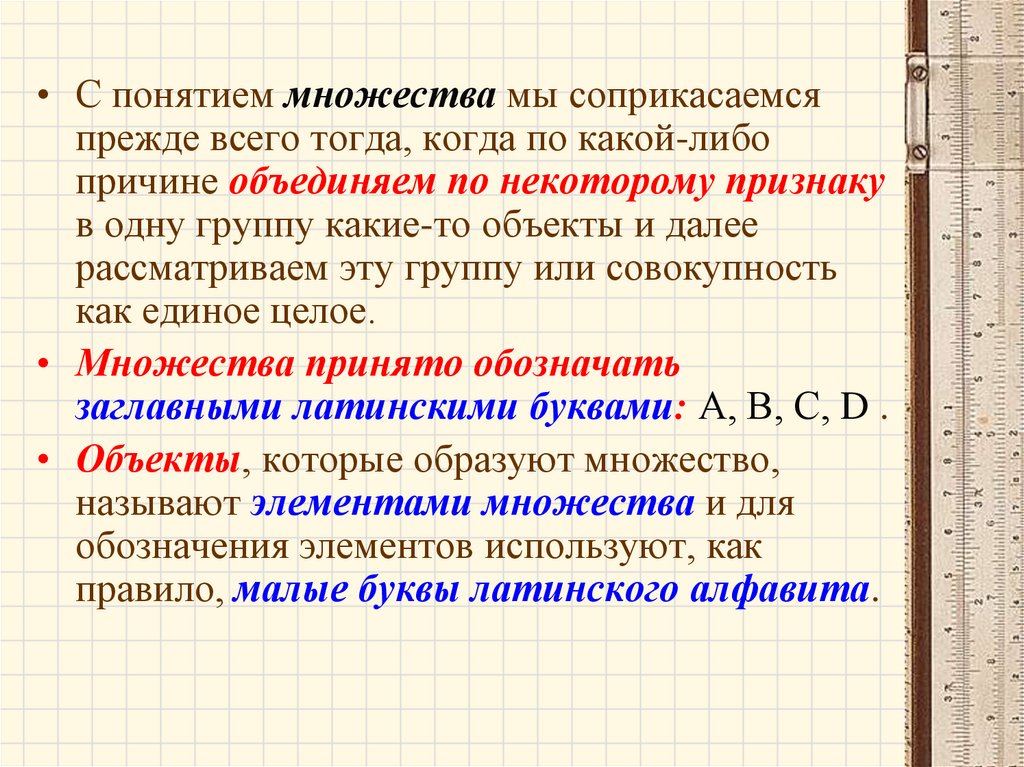 • С понятием множества мы соприкасаемся прежде всего тогда, когда по какой-либо причине объединяем по некоторому признаку в одну группу какие-то объекты и далее рассматриваем эту группу или совокупность как единое целое.

• Множества принято обозначать заглавными латинскими буквами: A, B, C, D .

• Объекты, которые образуют множество, называют элементами множества и для обозначения элементов используют, как правило, малые буквы латинского алфавита.